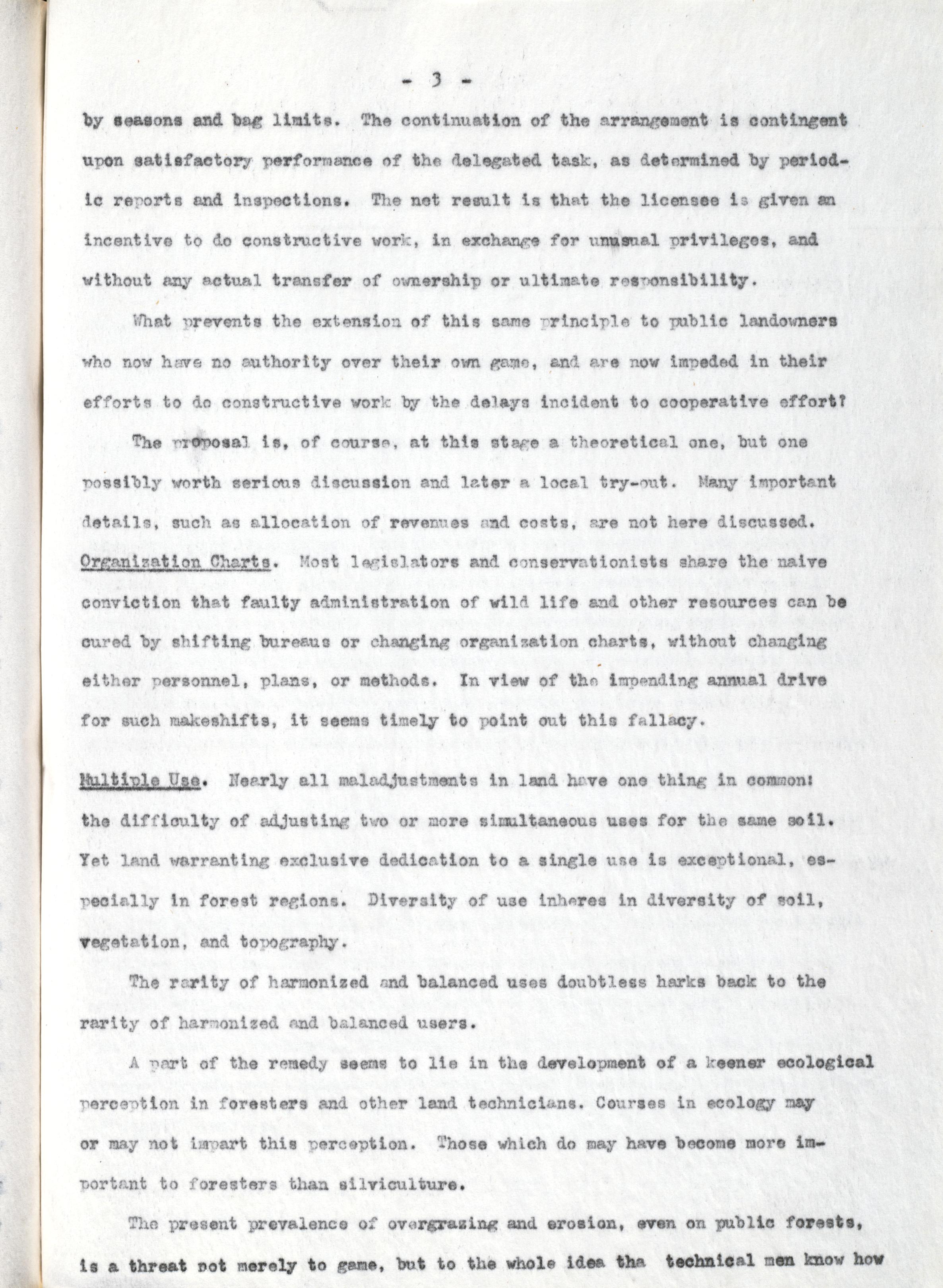 - 3 -

by seasons and bag limits. The continuation of the arrangement is contingent upon satisfactory performance of the delegated task, as determined by periodic reports and inspections. The net result is that the licensee is given an incentive to do constructive work, in exchange for unusual privileges, and without any actual transfer of ownership or ultimate responsibility.

What prevents the extension of this same principle to public landowners who now have no authority over their own game, and are now impeded in their efforts to do constructive work by the delays incident to cooperative effort?

The proposal is, of course, at this stage a theoretical one, but one possibly worth serious discussion and later a local try-out. Many important details, such as allocation of revenues and costs, are not here discussed.

Organization Charts. Most legislators and conservationists share the naive conviction that faulty administration of wild life and other resources can be cured by shifting bureaus or changing organization charts, without changing either personnel, plans, or methods. In view of the impending annual drive for such makeshifts, it seems timely to point out this fallacy.

Multiple Use. Nearly all maladjustments in land have one thing in common: the difficulty of adjusting two or more simultaneous uses for the same soil. Yet land warranting exclusive dedication to a single use is exceptional, especially in forest regions. Diversity of use inheres in diversity of soil, vegetation, and topography.

The rarity of harmonized and balanced uses doubtless harks back to the rarity of harmonized and balanced users.

A part of the remedy seems to lie in the development of a keener ecological perception in foresters and other land technicians. Courses in ecology may or may not impart this perception. Those which do may have become more important to foresters than silviculture.

The present prevalence of overgrazing and erosion, even on public forests, is a threat not merely to game, but to the whole idea tha technical men know how